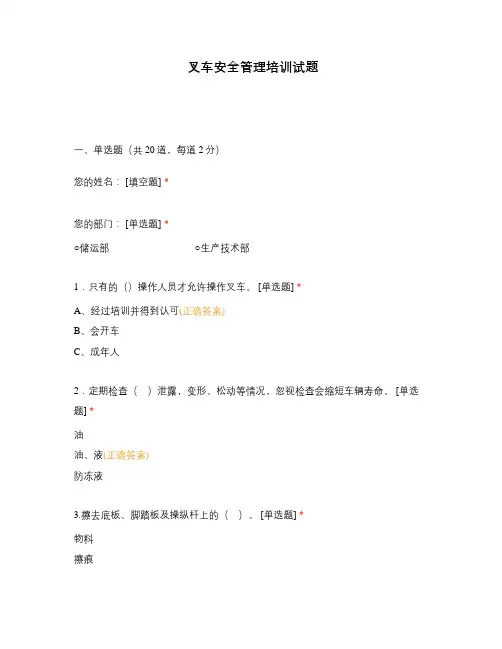 叉车安全管理培训试题

一、单选题（共 20 道，每道 2 分）

您的姓名：[填空题] *

您的部门：[单选题] *

○储运部 ○生产技术部

1．只有的（）操作人员才允许操作叉车。[单选题] *

A、经过培训并得到认可(正确答案)

B、会开车

C、成年人

2．定期检查（ ）泄露，变形、松动等情况，忽视检查会缩短车辆寿命。[单选题] *

油

油、液(正确答案)

防冻液

3.擦去底板、脚踏板及操纵杆上的（ ）。[单选题] *

物料

擦痕